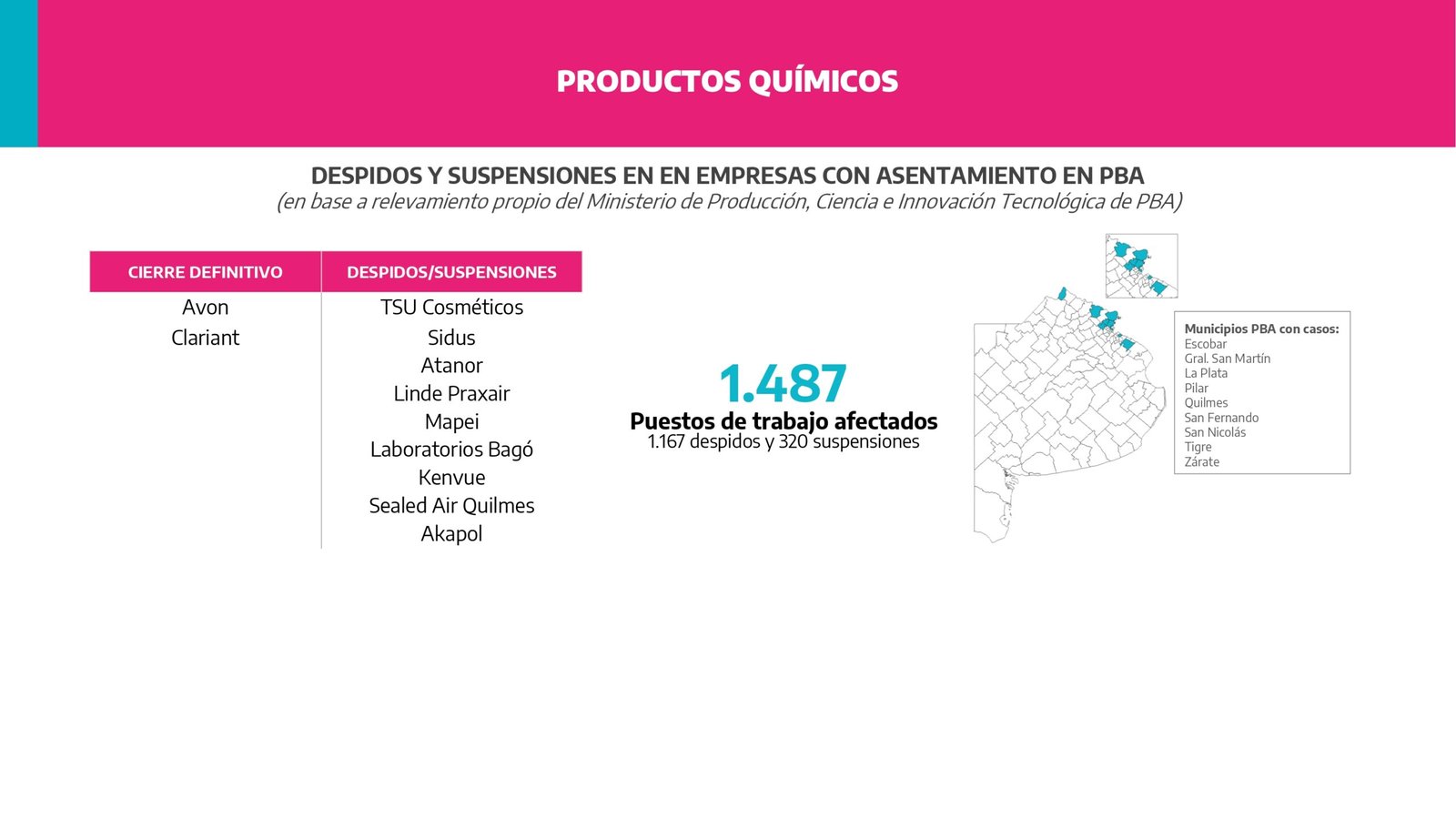 PRODUCTOS QUÍMICOS

DESPIDOS Y SUSPENSIONES EN EN EMPRESAS CON ASENTAMIENTO EN PBA
(en base a relevamiento propio del Ministerio de Producción, Ciencia e Innovación Tecnológica de PBA)

| CIERRE DEFINITIVO | DESPIDOS/SUSPENSIONES |
|---|---|
| Avon | TSU Cosméticos |
| Clariant | Sidus |
| | Atanor |
| | Linde Praxair |
| | Mapei |
| | Laboratorios Bagó |
| | Kenvue |
| | Sealed Air Quilmes |
| | Akapol |

1.487
Puestos de trabajo afectados
1.167 despidos y 320 suspensiones

Municipios PBA con casos:
Escobar
Gral. San Martín
La Plata
Pilar
Quilmes
San Fernando
San Nicolás
Tigre
Zárate